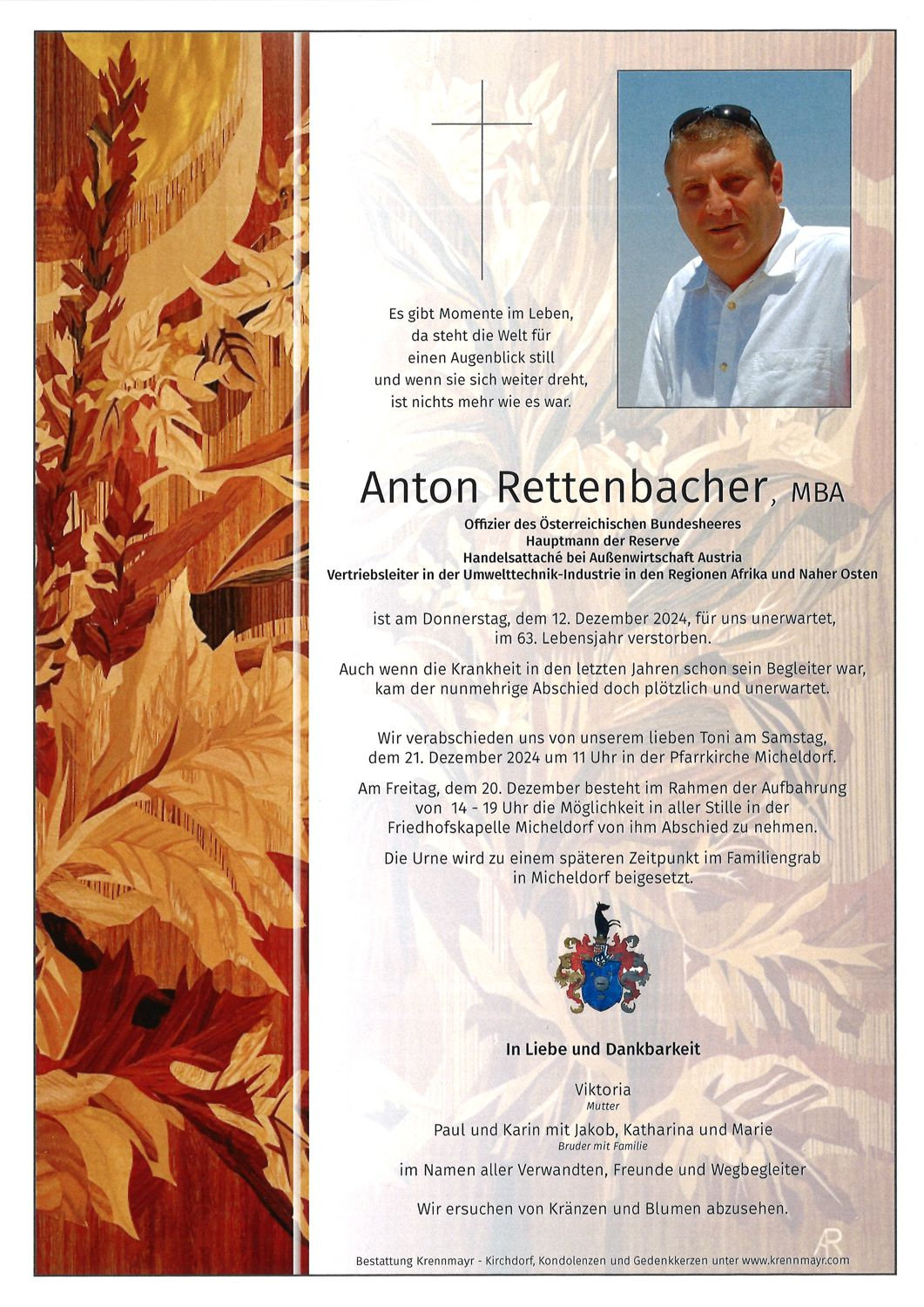 Es gibt Momente im Leben, da steht die Welt für einen Augenblick still und wenn sie sich weiter dreht, ist nichts mehr wie es war.

Anton Rettenbacher, MBA

Offizier des Österreichischen Bundesheeres
Hauptmann der Reserve
Handelsattaché bei Außenwirtschaft Austria
Vertriebsleiter in der Umwelttechnik-Industrie in den Regionen Afrika und Naher Osten

ist am Donnerstag, dem 12. Dezember 2024, für uns unerwartet, im 63. Lebensjahr verstorben.

Auch wenn die Krankheit in den letzten Jahren schon sein Begleiter war, kam der nunmehrige Abschied doch plötzlich und unerwartet.

Wir verabschieden uns von unserem lieben Toni am Samstag, dem 21. Dezember 2024 um 11 Uhr in der Pfarrkirche Micheldorf.

Am Freitag, dem 20. Dezember besteht im Rahmen der Aufbahrung von 14 - 19 Uhr die Möglichkeit in aller Stille in der Friedhofskapelle Micheldorf von ihm Abschied zu nehmen.

Die Urne wird zu einem späteren Zeitpunkt im Familiengrab in Micheldorf beigesetzt.

In Liebe und Dankbarkeit

Viktoria
Mutter

Paul und Karin mit Jakob, Katharina und Marie
Bruder mit Familie

im Namen aller Verwandten, Freunde und Wegbegleiter

Wir ersuchen von Kränzen und Blumen abzusehen.

AR

Bestattung Krennmayr - Kirchdorf, Kondolenzen und Gedenkkerzen unter www.krennmayr.com